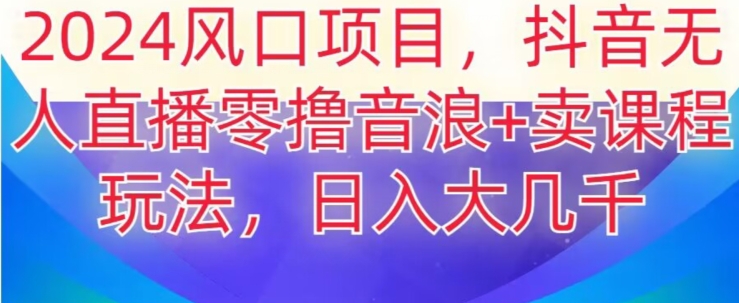 2024风口项目，抖音无人直播零撸音浪+卖课程玩法，日入大几千